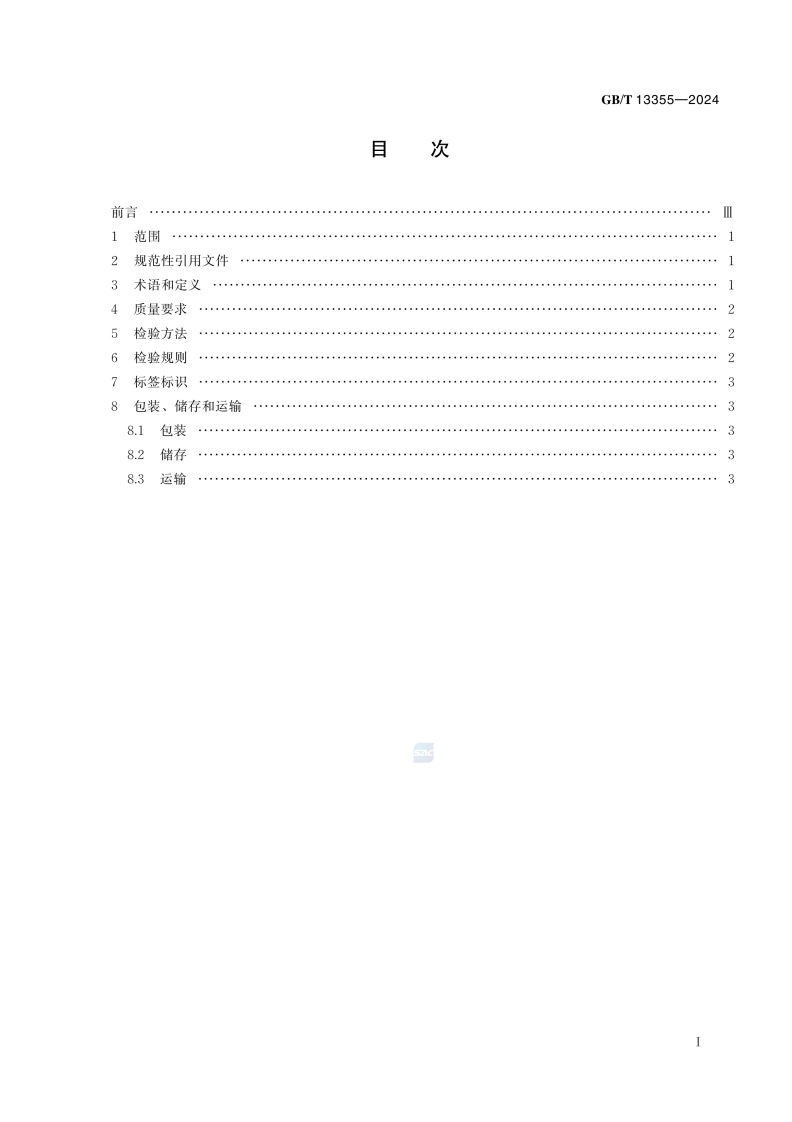 GB/T 13355—2024

目 次

前言 Ⅲ

1 范围 1

2 规范性引用文件 1

3 术语和定义 1

4 质量要求 2

5 检验方法 2

6 检验规则 2

7 标签标识 3

8 包装、储存和运输 3

8.1 包装 3

8.2 储存 3

8.3 运输 3

Ⅰ